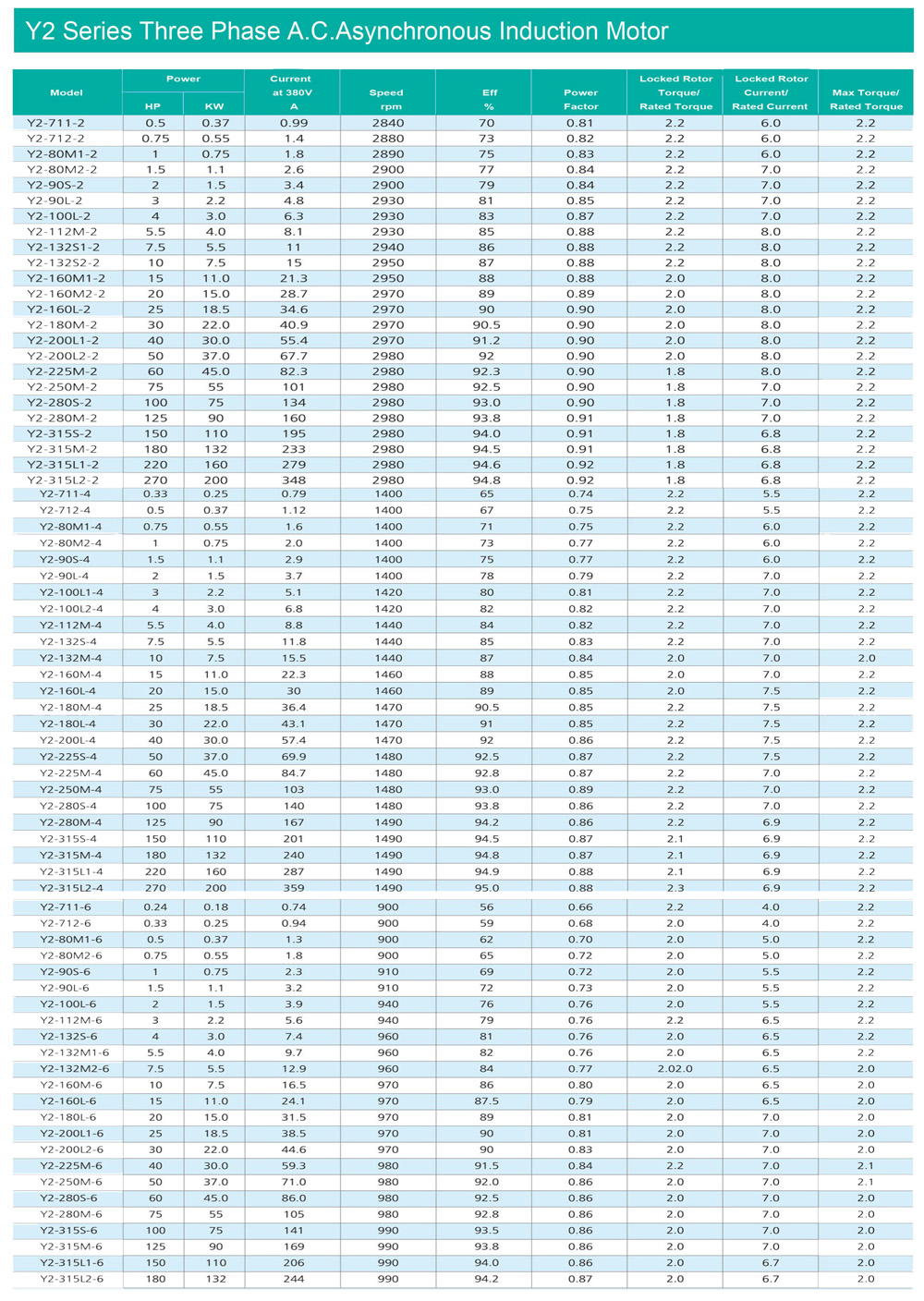 Y2 Series Three Phase A.C.Asynchronous Induction Motor

| Model | Power HP | Power KW | Current at 380V A | Speed rpm | Eff % | Power Factor | Locked Rotor Torque/ Rated Torque | Locked Rotor Current/ Rated Current | Max Torque/ Rated Torque |
|---|---|---|---|---|---|---|---|---|---|
| Y2-711-2 | 0.5 | 0.37 | 0.99 | 2840 | 70 | 0.81 | 2.2 | 6.0 | 2.2 |
| Y2-712-2 | 0.75 | 0.55 | 1.4 | 2880 | 73 | 0.82 | 2.2 | 6.0 | 2.2 |
| Y2-80M1-2 | 1 | 0.75 | 1.8 | 2890 | 75 | 0.83 | 2.2 | 6.0 | 2.2 |
| Y2-80M2-2 | 1.5 | 1.1 | 2.6 | 2900 | 77 | 0.84 | 2.2 | 7.0 | 2.2 |
| Y2-90S-2 | 2 | 1.5 | 3.4 | 2900 | 79 | 0.84 | 2.2 | 7.0 | 2.2 |
| Y2-90L-2 | 3 | 2.2 | 4.8 | 2930 | 81 | 0.85 | 2.2 | 7.0 | 2.2 |
| Y2-100L-2 | 4 | 3.0 | 6.3 | 2930 | 83 | 0.87 | 2.2 | 7.0 | 2.2 |
| Y2-112M-2 | 5.5 | 4.0 | 8.1 | 2930 | 85 | 0.88 | 2.2 | 8.0 | 2.2 |
| Y2-132S1-2 | 7.5 | 5.5 | 11 | 2940 | 86 | 0.88 | 2.2 | 8.0 | 2.2 |
| Y2-132S2-2 | 10 | 7.5 | 15 | 2950 | 87 | 0.88 | 2.2 | 8.0 | 2.2 |
| Y2-160M1-2 | 15 | 11.0 | 21.3 | 2950 | 88 | 0.88 | 2.0 | 8.0 | 2.2 |
| Y2-160M2-2 | 20 | 15.0 | 28.7 | 2970 | 89 | 0.89 | 2.0 | 8.0 | 2.2 |
| Y2-160L-2 | 25 | 18.5 | 34.6 | 2970 | 90 | 0.90 | 2.0 | 8.0 | 2.2 |
| Y2-180M-2 | 30 | 22.0 | 40.9 | 2970 | 90.5 | 0.90 | 2.0 | 8.0 | 2.2 |
| Y2-200L1-2 | 40 | 30.0 | 55.4 | 2970 | 91.2 | 0.90 | 2.0 | 8.0 | 2.2 |
| Y2-200L2-2 | 50 | 37.0 | 67.7 | 2980 | 92 | 0.90 | 2.0 | 8.0 | 2.2 |
| Y2-225M-2 | 60 | 45.0 | 82.3 | 2980 | 92.3 | 0.90 | 1.8 | 8.0 | 2.2 |
| Y2-250M-2 | 75 | 55 | 101 | 2980 | 92.5 | 0.90 | 1.8 | 7.0 | 2.2 |
| Y2-280S-2 | 100 | 75 | 134 | 2980 | 93.0 | 0.90 | 1.8 | 7.0 | 2.2 |
| Y2-280M-2 | 125 | 90 | 160 | 2980 | 93.8 | 0.91 | 1.8 | 7.0 | 2.2 |
| Y2-315S-2 | 150 | 110 | 195 | 2980 | 94.0 | 0.91 | 1.8 | 6.8 | 2.2 |
| Y2-315M-2 | 180 | 132 | 233 | 2980 | 94.5 | 0.91 | 1.8 | 6.8 | 2.2 |
| Y2-315L1-2 | 220 | 160 | 279 | 2980 | 94.6 | 0.92 | 1.8 | 6.8 | 2.2 |
| Y2-315L2-2 | 270 | 200 | 348 | 2980 | 94.8 | 0.92 | 1.8 | 6.8 | 2.2 |
| Y2-711-4 | 0.33 | 0.25 | 0.79 | 1400 | 65 | 0.74 | 2.2 | 5.5 | 2.2 |
| Y2-712-4 | 0.5 | 0.37 | 1.12 | 1400 | 67 | 0.75 | 2.2 | 5.5 | 2.2 |
| Y2-80M1-4 | 0.75 | 0.55 | 1.6 | 1400 | 71 | 0.75 | 2.2 | 6.0 | 2.2 |
| Y2-80M2-4 | 1 | 0.75 | 2.0 | 1400 | 73 | 0.77 | 2.2 | 6.0 | 2.2 |
| Y2-90S-4 | 1.5 | 1.1 | 2.9 | 1400 | 75 | 0.77 | 2.2 | 6.0 | 2.2 |
| Y2-90L-4 | 2 | 1.5 | 3.7 | 1400 | 78 | 0.79 | 2.2 | 7.0 | 2.2 |
| Y2-100L1-4 | 3 | 2.2 | 5.1 | 1420 | 80 | 0.81 | 2.2 | 7.0 | 2.2 |
| Y2-100L2-4 | 4 | 3.0 | 6.8 | 1420 | 82 | 0.82 | 2.2 | 7.0 | 2.2 |
| Y2-112M-4 | 5.5 | 4.0 | 8.8 | 1440 | 84 | 0.82 | 2.2 | 7.0 | 2.2 |
| Y2-132S-4 | 7.5 | 5.5 | 11.8 | 1440 | 85 | 0.83 | 2.2 | 7.0 | 2.2 |
| Y2-132M-4 | 10 | 7.5 | 15.5 | 1440 | 87 | 0.84 | 2.0 | 7.0 | 2.0 |
| Y2-160M-4 | 15 | 11.0 | 22.3 | 1460 | 88 | 0.85 | 2.0 | 7.0 | 2.2 |
| Y2-160L-4 | 20 | 15.0 | 30 | 1460 | 89 | 0.85 | 2.0 | 7.5 | 2.2 |
| Y2-180M-4 | 25 | 18.5 | 36.4 | 1470 | 90.5 | 0.85 | 2.2 | 7.5 | 2.2 |
| Y2-180L-4 | 30 | 22.0 | 43.1 | 1470 | 91 | 0.85 | 2.2 | 7.5 | 2.2 |
| Y2-200L-4 | 40 | 30.0 | 57.4 | 1470 | 92 | 0.86 | 2.2 | 7.5 | 2.2 |
| Y2-225S-4 | 50 | 37.0 | 69.9 | 1480 | 92.5 | 0.87 | 2.2 | 7.5 | 2.2 |
| Y2-225M-4 | 60 | 45.0 | 84.7 | 1480 | 92.8 | 0.87 | 2.2 | 7.0 | 2.2 |
| Y2-250M-4 | 75 | 55 | 103 | 1480 | 93.0 | 0.89 | 2.2 | 7.0 | 2.2 |
| Y2-280S-4 | 100 | 75 | 140 | 1480 | 93.8 | 0.86 | 2.2 | 7.0 | 2.2 |
| Y2-280M-4 | 125 | 90 | 167 | 1490 | 94.2 | 0.86 | 2.2 | 6.9 | 2.2 |
| Y2-315S-4 | 150 | 110 | 201 | 1490 | 94.5 | 0.87 | 2.1 | 6.9 | 2.2 |
| Y2-315M-4 | 180 | 132 | 240 | 1490 | 94.8 | 0.87 | 2.1 | 6.9 | 2.2 |
| Y2-315L1-4 | 220 | 160 | 287 | 1490 | 94.9 | 0.88 | 2.1 | 6.9 | 2.2 |
| Y2-315L2-4 | 270 | 200 | 359 | 1490 | 95.0 | 0.88 | 2.3 | 6.9 | 2.2 |
| Y2-711-6 | 0.24 | 0.18 | 0.74 | 900 | 56 | 0.66 | 2.2 | 4.0 | 2.2 |
| Y2-712-6 | 0.33 | 0.25 | 0.94 | 900 | 59 | 0.68 | 2.0 | 4.0 | 2.2 |
| Y2-80M1-6 | 0.5 | 0.37 | 1.3 | 900 | 62 | 0.70 | 2.0 | 5.0 | 2.2 |
| Y2-80M2-6 | 0.75 | 0.55 | 1.8 | 900 | 65 | 0.72 | 2.0 | 5.0 | 2.2 |
| Y2-90S-6 | 1 | 0.75 | 2.3 | 910 | 69 | 0.72 | 2.0 | 5.5 | 2.2 |
| Y2-90L-6 | 1.5 | 1.1 | 3.2 | 910 | 72 | 0.73 | 2.0 | 5.5 | 2.2 |
| Y2-100L-6 | 2 | 1.5 | 3.9 | 940 | 76 | 0.76 | 2.0 | 5.5 | 2.2 |
| Y2-112M-6 | 3 | 2.2 | 5.6 | 940 | 79 | 0.76 | 2.2 | 6.5 | 2.2 |
| Y2-132S-6 | 4 | 3.0 | 7.4 | 960 | 81 | 0.76 | 2.0 | 6.5 | 2.2 |
| Y2-132M1-6 | 5.5 | 4.0 | 9.7 | 960 | 82 | 0.76 | 2.0 | 6.5 | 2.2 |
| Y2-132M2-6 | 7.5 | 5.5 | 12.9 | 960 | 84 | 0.77 | 2.02.0 | 6.5 | 2.0 |
| Y2-160M-6 | 10 | 7.5 | 16.5 | 970 | 86 | 0.80 | 2.0 | 6.5 | 2.0 |
| Y2-160L-6 | 15 | 11.0 | 24.1 | 970 | 87.5 | 0.79 | 2.0 | 6.5 | 2.0 |
| Y2-180L-6 | 20 | 15.0 | 31.5 | 970 | 89 | 0.81 | 2.0 | 7.0 | 2.0 |
| Y2-200L1-6 | 25 | 18.5 | 38.5 | 970 | 90 | 0.81 | 2.0 | 7.0 | 2.0 |
| Y2-200L2-6 | 30 | 22.0 | 44.6 | 970 | 90 | 0.83 | 2.0 | 7.0 | 2.0 |
| Y2-225M-6 | 40 | 30.0 | 59.3 | 980 | 91.5 | 0.84 | 2.2 | 7.0 | 2.1 |
| Y2-250M-6 | 50 | 37.0 | 71.0 | 980 | 92.0 | 0.86 | 2.0 | 7.0 | 2.1 |
| Y2-280S-6 | 60 | 45.0 | 86.0 | 980 | 92.5 | 0.86 | 2.0 | 7.0 | 2.0 |
| Y2-280M-6 | 75 | 55 | 105 | 980 | 92.8 | 0.86 | 2.0 | 7.0 | 2.0 |
| Y2-315S-6 | 100 | 75 | 141 | 990 | 93.5 | 0.86 | 2.0 | 7.0 | 2.0 |
| Y2-315M-6 | 125 | 90 | 169 | 990 | 93.8 | 0.86 | 2.0 | 7.0 | 2.0 |
| Y2-315L1-6 | 150 | 110 | 206 | 990 | 94.0 | 0.86 | 2.0 | 6.7 | 2.0 |
| Y2-315L2-6 | 180 | 132 | 244 | 990 | 94.2 | 0.87 | 2.0 | 6.7 | 2.0 |